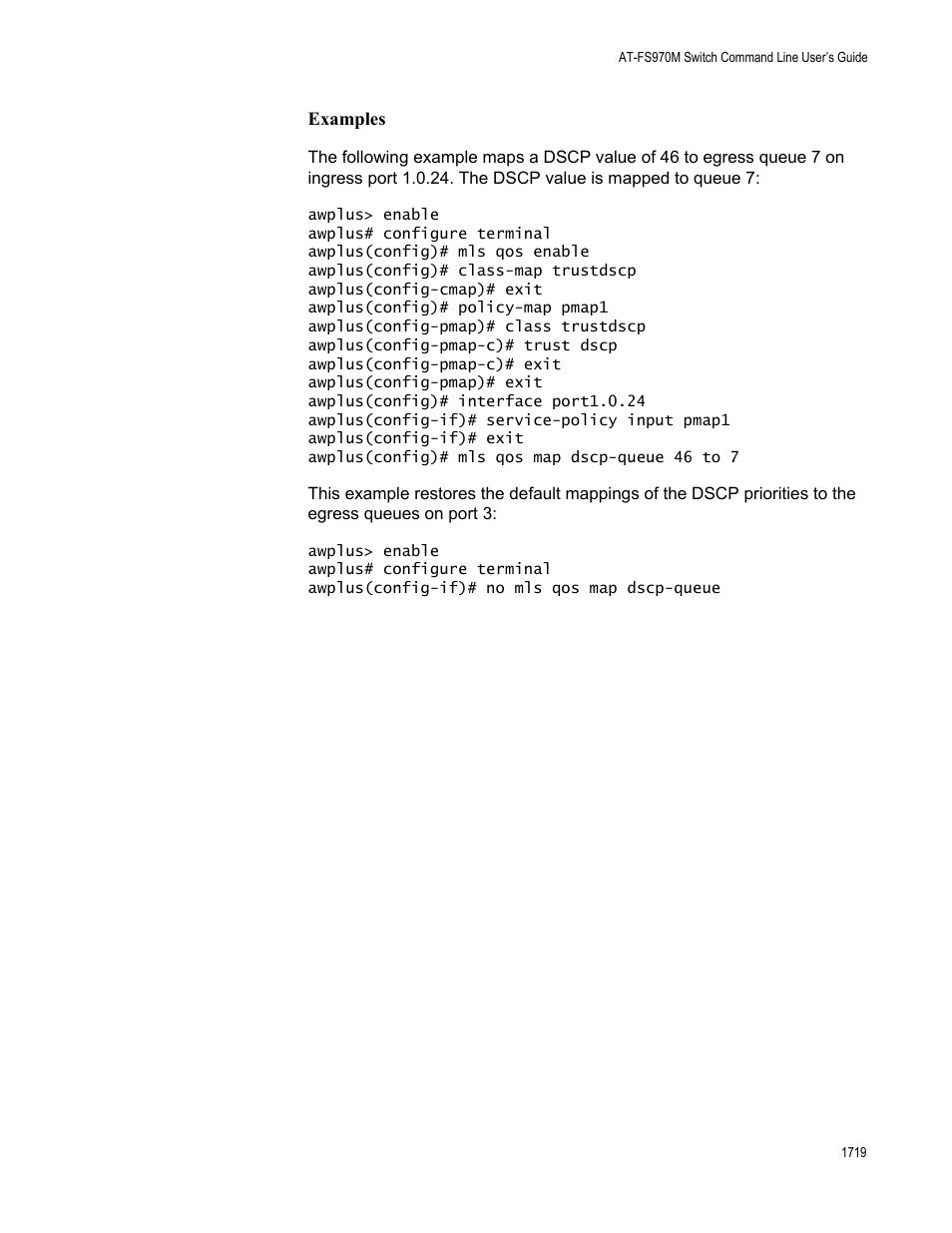 AT-FS970M Switch Command Line User's Guide

Examples

The following example maps a DSCP value of 46 to egress queue 7 on ingress port 1.0.24. The DSCP value is mapped to queue 7:

awplus> enable
awplus# configure terminal
awplus(config)# mls qos enable
awplus(config)# class-map trustdscp
awplus(config-cmap)# exit
awplus(config)# policy-map pmap1
awplus(config-pmap)# class trustdscp
awplus(config-pmap-c)# trust dscp
awplus(config-pmap-c)# exit
awplus(config-pmap)# exit
awplus(config)# interface port1.0.24
awplus(config-if)# service-policy input pmap1
awplus(config-if)# exit
awplus(config)# mls qos map dscp-queue 46 to 7

This example restores the default mappings of the DSCP priorities to the egress queues on port 3:

awplus> enable
awplus# configure terminal
awplus(config-if)# no mls qos map dscp-queue

1719